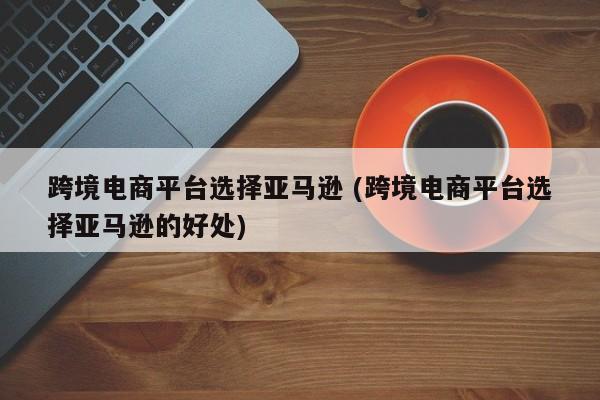 跨境电商平台选择亚马逊 (跨境电商平台选择亚马逊的好处)